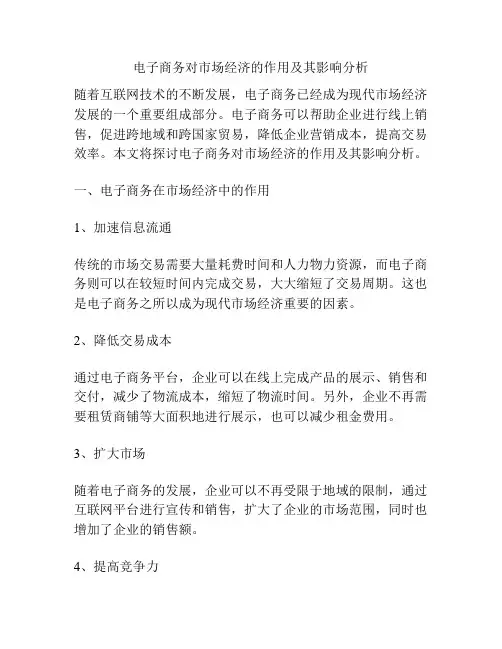 电子商务对市场经济的作用及其影响分析

随着互联网技术的不断发展，电子商务已经成为现代市场经济发展的一个重要组成部分。电子商务可以帮助企业进行线上销售，促进跨地域和跨国家贸易，降低企业营销成本，提高交易效率。本文将探讨电子商务对市场经济的作用及其影响分析。

一、电子商务在市场经济中的作用

1、加速信息流通

传统的市场交易需要大量耗费时间和人力物力资源，而电子商务则可以在较短时间内完成交易，大大缩短了交易周期。这也是电子商务之所以成为现代市场经济重要的因素。

2、降低交易成本

通过电子商务平台，企业可以在线上完成产品的展示、销售和交付，减少了物流成本，缩短了物流时间。另外，企业不再需要租赁商铺等大面积地进行展示，也可以减少租金费用。

3、扩大市场

随着电子商务的发展，企业可以不再受限于地域的限制，通过互联网平台进行宣传和销售，扩大了企业的市场范围，同时也增加了企业的销售额。

4、提高竞争力